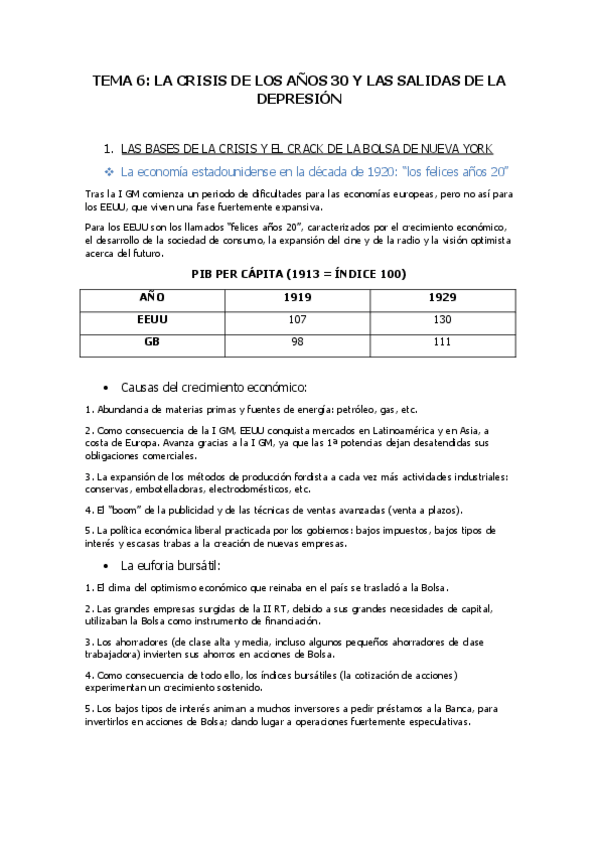 TEMA 6: LA CRISIS DE LOS AÑOS 30 Y LAS SALIDAS DE LA DEPRESIÓN

1. LAS BASES DE LA CRISIS Y EL CRACK DE LA BOLSA DE NUEVA YORK

❖ La economía estadounidense en la década de 1920: "los felices años 20"

Tras la I GM comienza un periodo de dificultades para las economías europeas, pero no así para los EEUU, que viven una fase fuertemente expansiva.

Para los EEUU son los llamados "felices años 20", caracterizados por el crecimiento económico, el desarrollo de la sociedad de consumo, la expansión del cine y de la radio y la visión optimista acerca del futuro.

PIB PER CÁPITA (1913 = ÍNDICE 100)

| AÑO | 1919 | 1929 |
|---|---|---|
| EEUU | 107 | 130 |
| GB | 98 | 111 |

• Causas del crecimiento económico:

1. Abundancia de materias primas y fuentes de energía: petróleo, gas, etc.

2. Como consecuencia de la I GM, EEUU conquista mercados en Latinoamérica y en Asia, a costa de Europa. Avanza gracias a la I GM, ya que las 1ª potencias dejan desatendidas sus obligaciones comerciales.

3. La expansión de los métodos de producción fordista a cada vez más actividades industriales: conservas, embotelladoras, electrodomésticos, etc.

4. El "boom" de la publicidad y de las técnicas de ventas avanzadas (venta a plazos).

5. La política económica liberal practicada por los gobiernos: bajos impuestos, bajos tipos de interés y escasas trabas a la creación de nuevas empresas.

• La euforia bursátil:

1. El clima del optimismo económico que reinaba en el país se trasladó a la Bolsa.

2. Las grandes empresas surgidas de la II RT, debido a sus grandes necesidades de capital, utilizaban la Bolsa como instrumento de financiación.

3. Los ahorradores (de clase alta y media, incluso algunos pequeños ahorradores de clase trabajadora) invierten sus ahorros en acciones de Bolsa.

4. Como consecuencia de todo ello, los índices bursátiles (la cotización de acciones) experimentan un crecimiento sostenido.

5. Los bajos tipos de interés animan a muchos inversores a pedir préstamos a la Banca, para invertirlos en acciones de Bolsa; dando lugar a operaciones fuertemente especulativas.